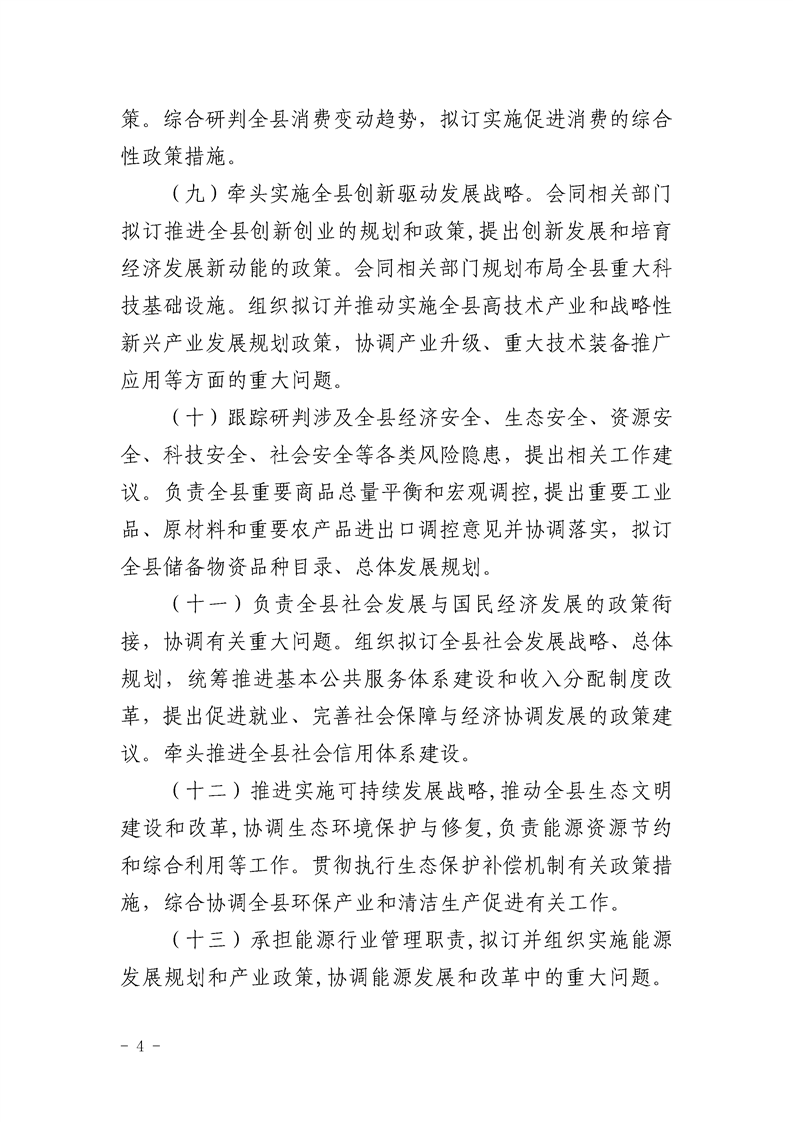 策。综合研判全县消费变动趋势，拟订实施促进消费的综合性政策措施。

（九）牵头实施全县创新驱动发展战略。会同相关部门拟订推进全县创新创业的规划和政策，提出创新发展和培育经济发展新动能的政策。会同相关部门规划布局全县重大科技基础设施。组织拟订并推动实施全县高技术产业和战略性新兴产业发展规划政策，协调产业升级、重大技术装备推广应用等方面的重大问题。

（十）跟踪研判涉及全县经济安全、生态安全、资源安全、科技安全、社会安全等各类风险隐患，提出相关工作建议。负责全县重要商品总量平衡和宏观调控，提出重要工业品、原材料和重要农产品进出口调控意见并协调落实，拟订全县储备物资品种目录、总体发展规划。

（十一）负责全县社会发展与国民经济发展的政策衔接，协调有关重大问题。组织拟订全县社会发展战略、总体规划，统筹推进基本公共服务体系建设和收入分配制度改革，提出促进就业、完善社会保障与经济协调发展的政策建议。牵头推进全县社会信用体系建设。

（十二）推进实施可持续发展战略，推动全县生态文明建设和改革，协调生态环境保护与修复，负责能源资源节约和综合利用等工作。贯彻执行生态保护补偿机制有关政策措施，综合协调全县环保产业和清洁生产促进有关工作。

（十三）承担能源行业管理职责，拟订并组织实施能源发展规划和产业政策，协调能源发展和改革中的重大问题。

- 4 -